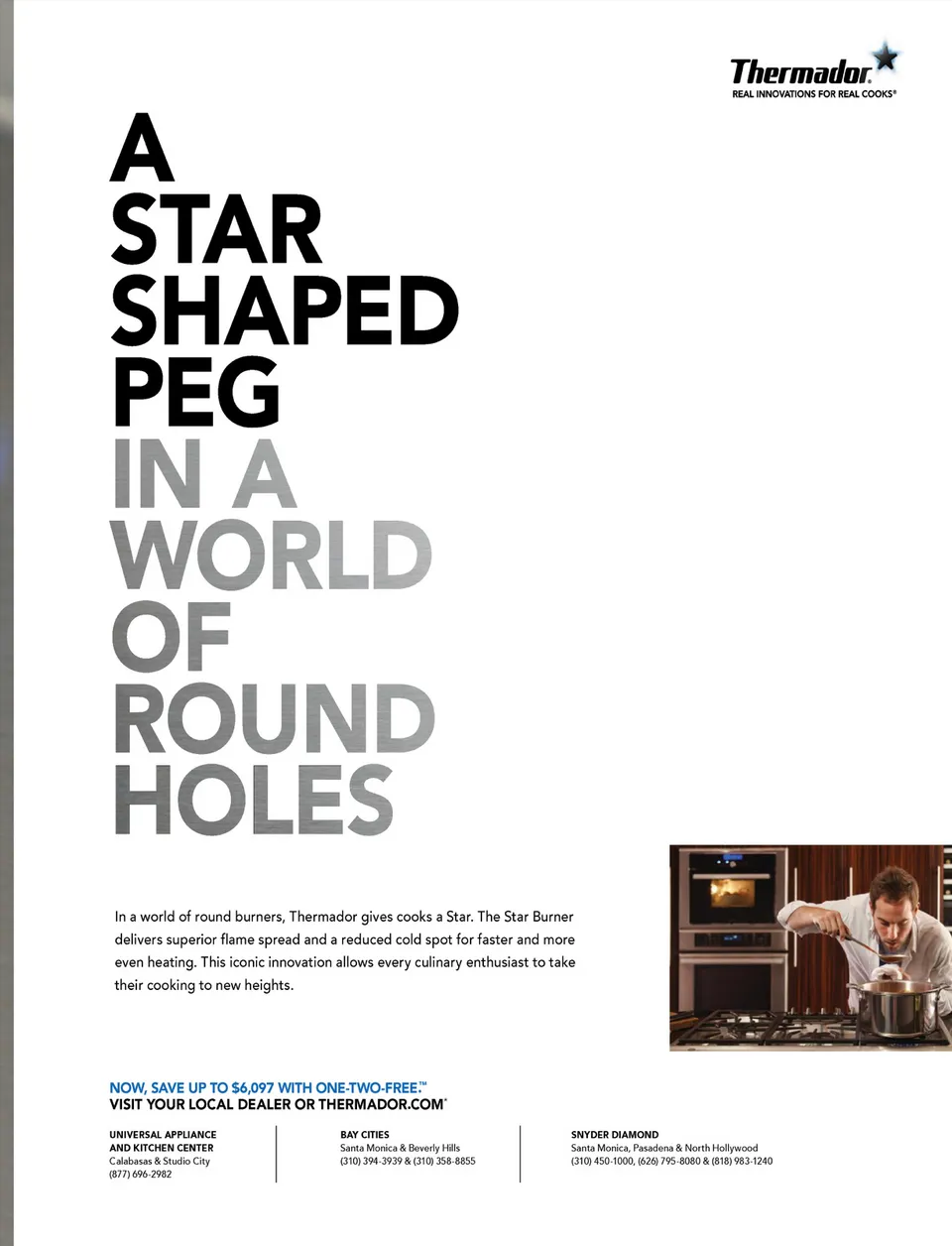 Thermador®
REAL INNOVATIONS FOR REAL COOKS®

A STAR SHAPED PEG IN A WORLD OF ROUND HOLES

In a world of round burners, Thermador gives cooks a Star. The Star Burner delivers superior flame spread and a reduced cold spot for faster and more even heating. This iconic innovation allows every culinary enthusiast to take their cooking to new heights.

NOW, SAVE UP TO $6,097 WITH ONE-TWO-FREE.™
VISIT YOUR LOCAL DEALER OR THERMADOR.COM*

UNIVERSAL APPLIANCE AND KITCHEN CENTER
Calabasas & Studio City
(877) 696-2982

BAY CITIES
Santa Monica & Beverly Hills
(310) 394-3939 & (310) 358-8855

SNYDER DIAMOND
Santa Monica, Pasadena & North Hollywood
(310) 450-1000, (626) 795-8080 & (818) 983-1240